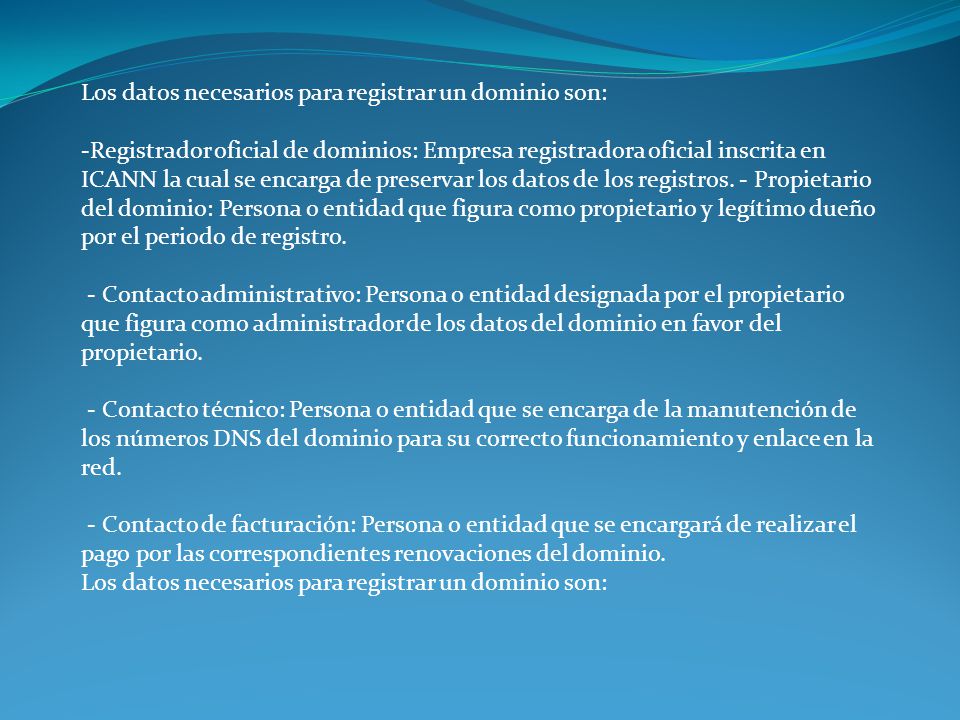 Los datos necesarios para registrar un dominio son:

-Registrador oficial de dominios: Empresa registradora oficial inscrita en ICANN la cual se encarga de preservar los datos de los registros. - Propietario del dominio: Persona o entidad que figura como propietario y legítimo dueño por el periodo de registro.

- Contacto administrativo: Persona o entidad designada por el propietario que figura como administrador de los datos del dominio en favor del propietario.

- Contacto técnico: Persona o entidad que se encarga de la manutención de los números DNS del dominio para su correcto funcionamiento y enlace en la red.

- Contacto de facturación: Persona o entidad que se encargará de realizar el pago por las correspondientes renovaciones del dominio.
Los datos necesarios para registrar un dominio son: